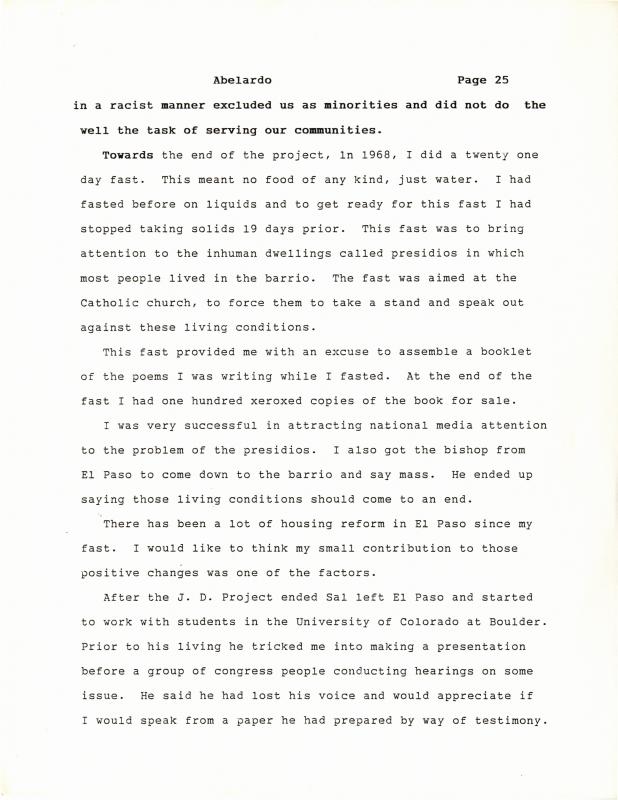 Abelardo Page 25

in a racist manner excluded us as minorities and did not do the well the task of serving our communities.

Towards the end of the project, in 1968, I did a twenty one day fast. This meant no food of any kind, just water. I had fasted before on liquids and to get ready for this fast I had stopped taking solids 19 days prior. This fast was to bring attention to the inhuman dwellings called presidios in which most people lived in the barrio. The fast was aimed at the Catholic church, to force them to take a stand and speak out against these living conditions.

This fast provided me with an excuse to assemble a booklet of the poems I was writing while I fasted. At the end of the fast I had one hundred xeroxed copies of the book for sale.

I was very successful in attracting national media attention to the problem of the presidios. I also got the bishop from El Paso to come down to the barrio and say mass. He ended up saying those living conditions should come to an end.

There has been a lot of housing reform in El Paso since my fast. I would like to think my small contribution to those positive changes was one of the factors.

After the J. D. Project ended Sal left El Paso and started to work with students in the University of Colorado at Boulder. Prior to his living he tricked me into making a presentation before a group of congress people conducting hearings on some issue. He said he had lost his voice and would appreciate if I would speak from a paper he had prepared by way of testimony.